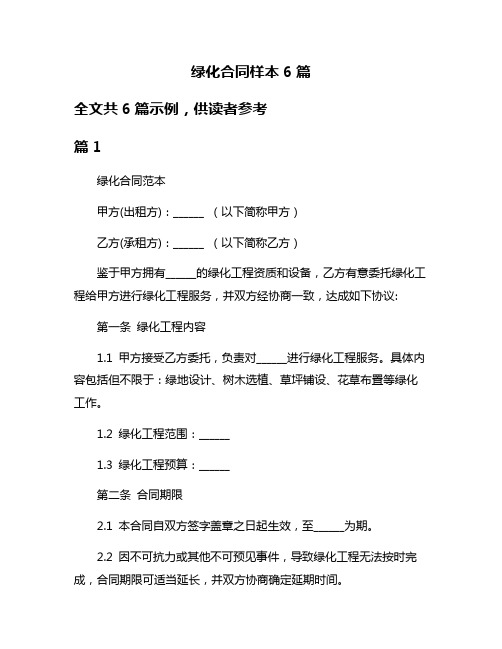 绿化合同样本 6 篇

全文共 6 篇示例，供读者参考

篇 1

绿化合同范本

甲方(出租方)：______ （以下简称甲方）

乙方(承租方)：______ （以下简称乙方）

鉴于甲方拥有______的绿化工程资质和设备，乙方有意委托绿化工程给甲方进行绿化工程服务，并双方经协商一致，达成如下协议:

第一条 绿化工程内容

1.1 甲方接受乙方委托，负责对______进行绿化工程服务。具体内容包括但不限于：绿地设计、树木选植、草坪铺设、花草布置等绿化工作。

1.2 绿化工程范围：______

1.3 绿化工程预算：______

第二条 合同期限

2.1 本合同自双方签字盖章之日起生效，至______为期。

2.2 因不可抗力或其他不可预见事件，导致绿化工程无法按时完成，合同期限可适当延长，并双方协商确定延期时间。